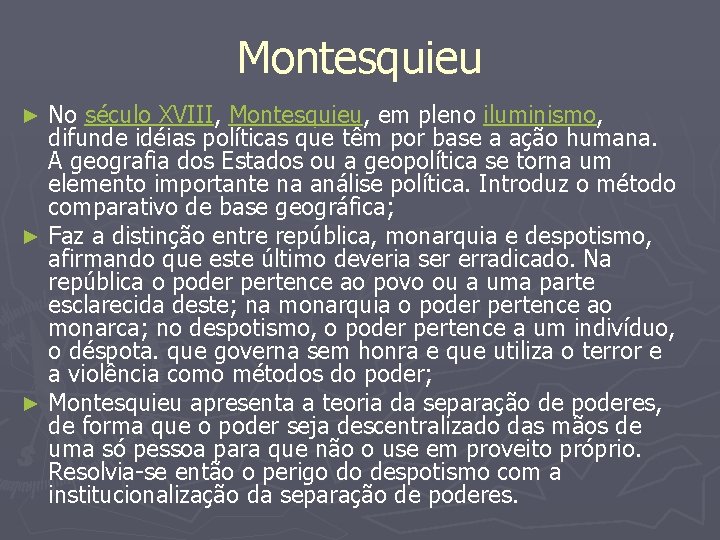 Montesquieu

► No século XVIII, Montesquieu, em pleno iluminismo, difunde idéias políticas que têm por base a ação humana. A geografia dos Estados ou a geopolítica se torna um elemento importante na análise política. Introduz o método comparativo de base geográfica;

► Faz a distinção entre república, monarquia e despotismo, afirmando que este último deveria ser erradicado. Na república o poder pertence ao povo ou a uma parte esclarecida deste; na monarquia o poder pertence ao monarca; no despotismo, o poder pertence a um indivíduo, o déspota. que governa sem honra e que utiliza o terror e a violência como métodos do poder;

► Montesquieu apresenta a teoria da separação de poderes, de forma que o poder seja descentralizado das mãos de uma só pessoa para que não o use em proveito próprio. Resolvia-se então o perigo do despotismo com a institucionalização da separação de poderes.